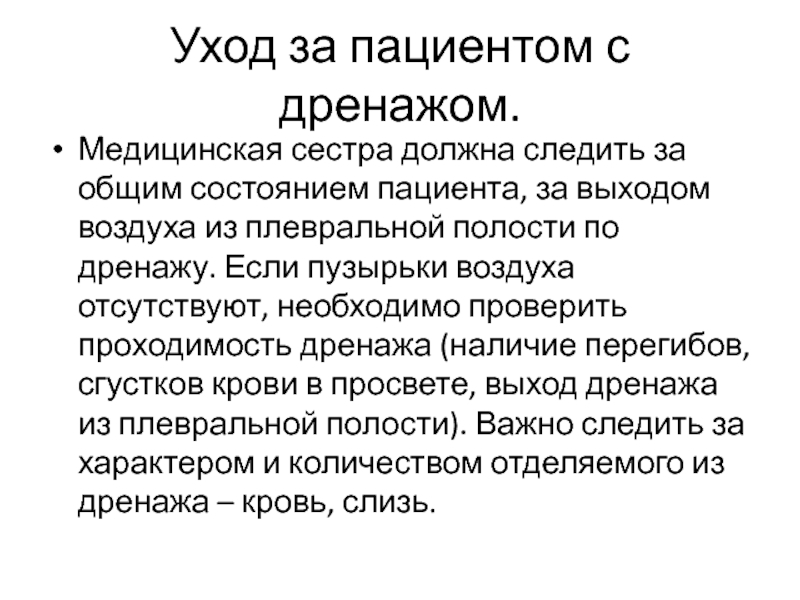 Уход за пациентом с дренажом.

• Медицинская сестра должна следить за общим состоянием пациента, за выходом воздуха из плевральной полости по дренажу. Если пузырьки воздуха отсутствуют, необходимо проверить проходимость дренажа (наличие перегибов, сгустков крови в просвете, выход дренажа из плевральной полости). Важно следить за характером и количеством отделяемого из дренажа – кровь, слизь.